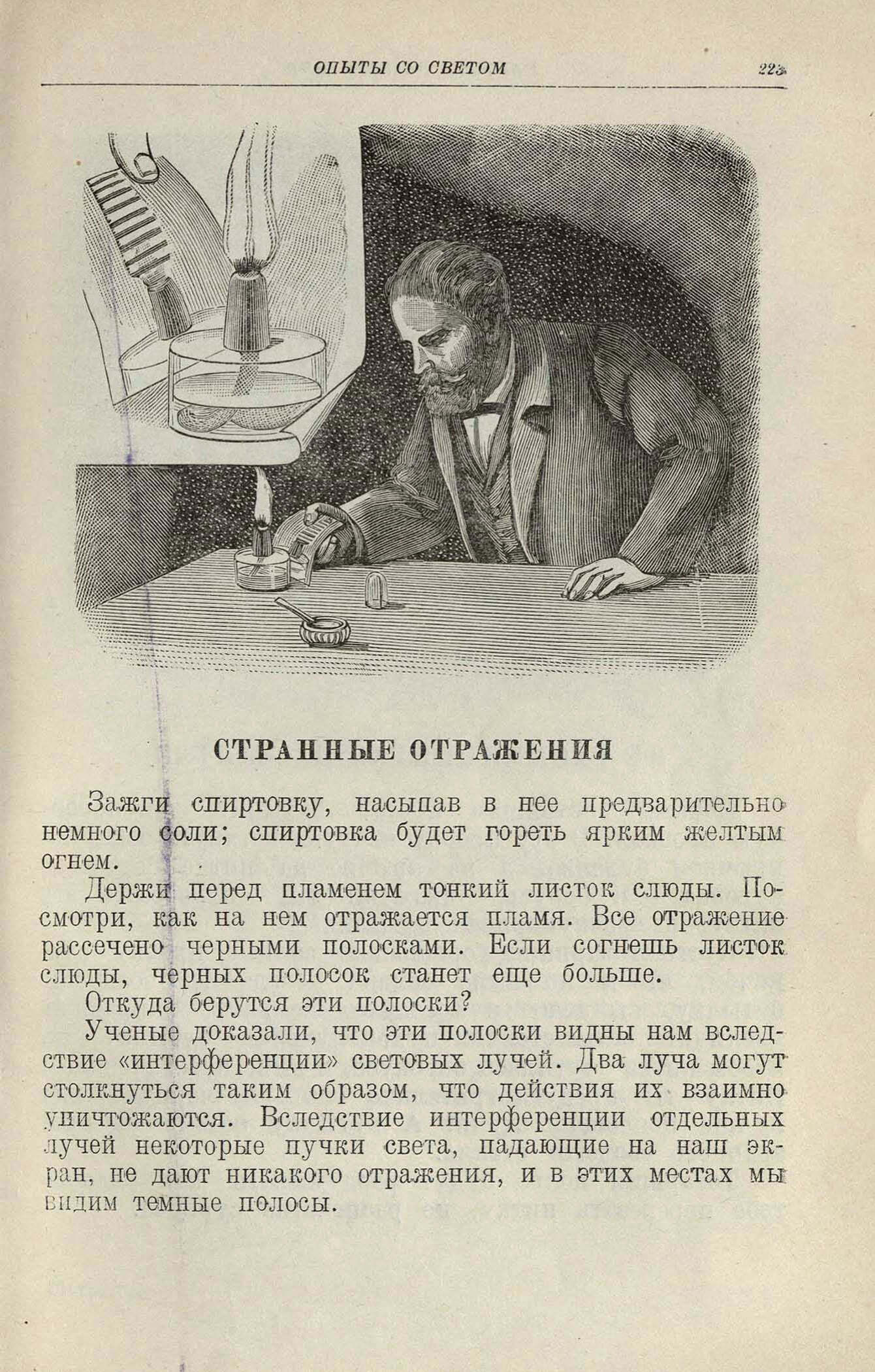 ОПЫТЫ СО СВЕТОМ 223

СТРАННЫЕ ОТРАЖЕНИЯ

Зажги спиртовку, насыпав в нее предварительно немного соли; спиртовка будет гореть ярким желтым огнем.

Держи перед пламенем тонкий листок слюды. Посмотри, как на нем отражается пламя. Все отражение рассечено черными полосками. Если согнешь листок слюды, черных полосок станет еще больше.

Откуда берутся эти полоски?

Ученые доказали, что эти полоски видны нам вследствие «интерференции» световых лучей. Два луча могут столкнуться таким образом, что действия их взаимно уничтожаются. Вследствие интерференции отдельных лучей некоторые пучки света, падающие на наш экран, не дают никакого отражения, и в этих местах мы видим темные полосы.